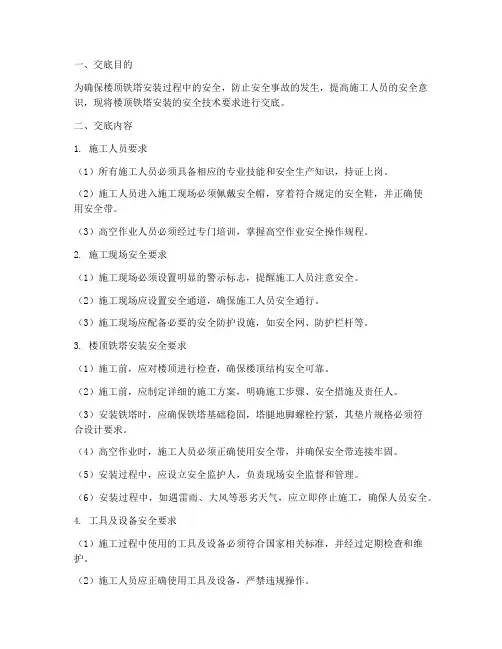 一、交底目的

为确保楼顶铁塔安装过程中的安全，防止安全事故的发生，提高施工人员的安全意识，现将楼顶铁塔安装的安全技术要求进行交底。

二、交底内容

1. 施工人员要求

（1）所有施工人员必须具备相应的专业技能和安全生产知识，持证上岗。

（2）施工人员进入施工现场必须佩戴安全帽，穿着符合规定的安全鞋，并正确使用安全带。

（3）高空作业人员必须经过专门培训，掌握高空作业安全操作规程。

2. 施工现场安全要求

（1）施工现场必须设置明显的警示标志，提醒施工人员注意安全。

（2）施工现场应设置安全通道，确保施工人员安全通行。

（3）施工现场应配备必要的安全防护设施，如安全网、防护栏杆等。

3. 楼顶铁塔安装安全要求

（1）施工前，应对楼顶进行检查，确保楼顶结构安全可靠。

（2）施工前，应制定详细的施工方案，明确施工步骤、安全措施及责任人。

（3）安装铁塔时，应确保铁塔基础稳固，塔腿地脚螺栓拧紧，其垫片规格必须符合设计要求。

（4）高空作业时，施工人员必须正确使用安全带，并确保安全带连接牢固。

（5）安装过程中，应设立安全监护人，负责现场安全监督和管理。

（6）安装过程中，如遇雷雨、大风等恶劣天气，应立即停止施工，确保人员安全。

4. 工具及设备安全要求

（1）施工过程中使用的工具及设备必须符合国家相关标准，并经过定期检查和维护。

（2）施工人员应正确使用工具及设备，严禁违规操作。